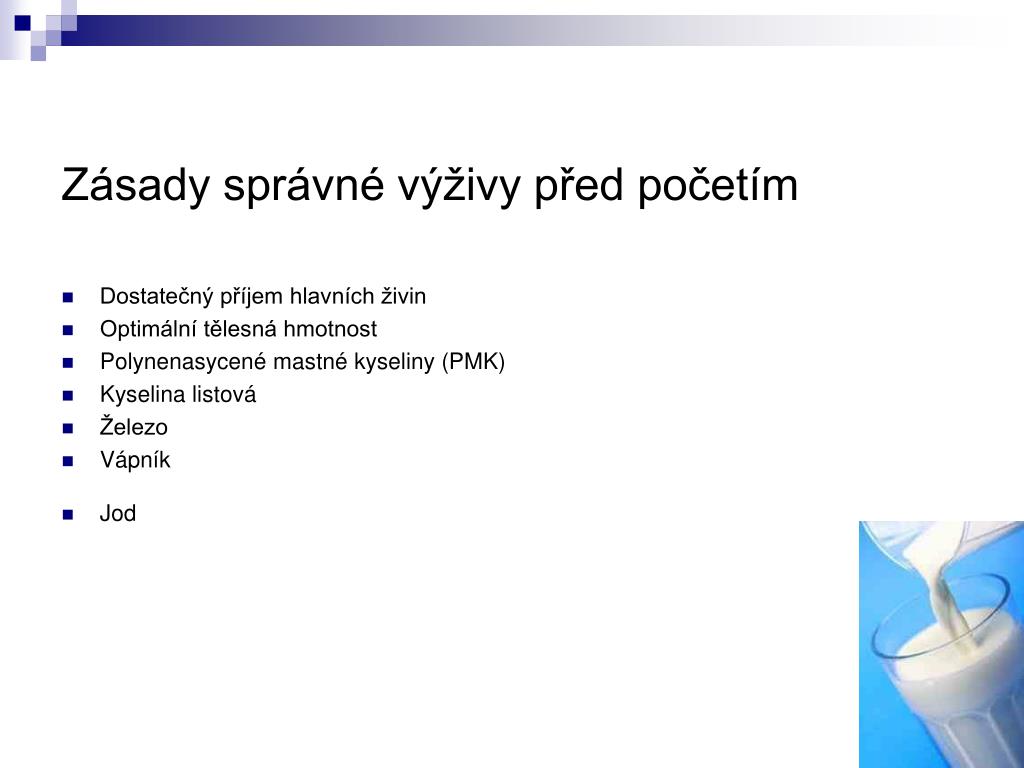 Zásady správné výživy před početím

- Dostatečný příjem hlavních živin
- Optimální tělesná hmotnost
- Polynenasycené mastné kyseliny (PMK)
- Kyselina listová
- Železo
- Vápník
- Jod